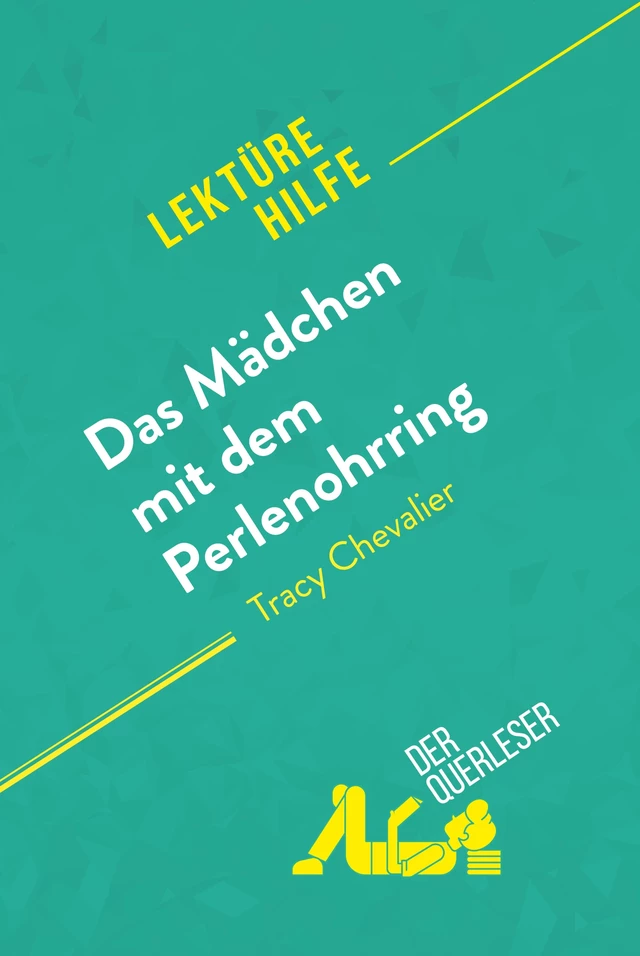 LEKTÜRE HILFE

Das Mädchen mit dem Perlenohrring

Tracy Chevalier

DER QUERLESER